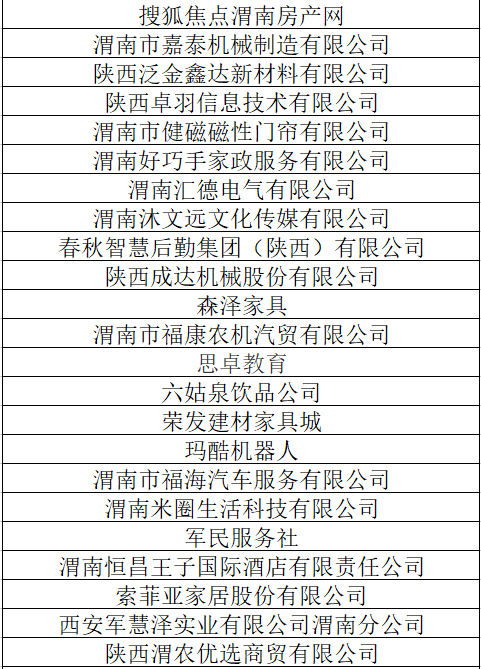 | 搜狐焦点渭南房产网 |
|---|
| 渭南市嘉泰机械制造有限公司 |
| 陕西泛金鑫达新材料有限公司 |
| 陕西卓羽信息技术有限公司 |
| 渭南市健磁磁性门帘有限公司 |
| 渭南好巧手家政服务有限公司 |
| 渭南汇德电气有限公司 |
| 渭南沐文远文化传媒有限公司 |
| 春秋智慧后勤集团（陕西）有限公司 |
| 陕西成达机械股份有限公司 |
| 森泽家具 |
| 渭南市福康农机汽贸有限公司 |
| 思卓教育 |
| 六姑泉饮品公司 |
| 荣发建材家具城 |
| 玛酷机器人 |
| 渭南市福海汽车服务有限公司 |
| 渭南米圈生活科技有限公司 |
| 军民服务社 |
| 渭南恒昌王子国际酒店有限责任公司 |
| 索菲亚家居股份有限公司 |
| 西安军慧泽实业有限公司渭南分公司 |
| 陕西渭农优选商贸有限公司 |